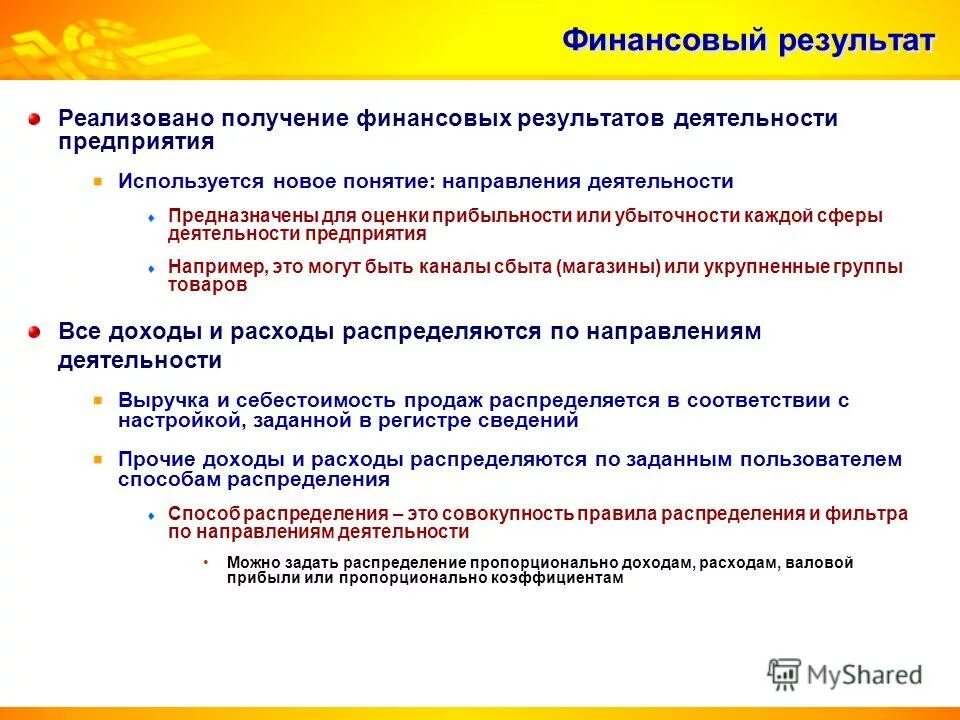 Финансовый результат

Реализовано получение финансовых результатов деятельности предприятия

Используется новое понятие: направления деятельности

Предназначены для оценки прибыльности или убыточности каждой сферы деятельности предприятия

Например, это могут быть каналы сбыта (магазины) или укрупненные группы товаров

Все доходы и расходы распределяются по направлениям деятельности

Выручка и себестоимость продаж распределяется в соответствии с настройкой, заданной в регистре сведений

Прочие доходы и расходы распределяются по заданным пользователем способам распределения

Способ распределения – это совокупность правила распределения и фильтра по направлениям деятельности

Можно задать распределение пропорционально доходам, расходам, валовой прибыли или пропорционально коэффициентам

MyShared